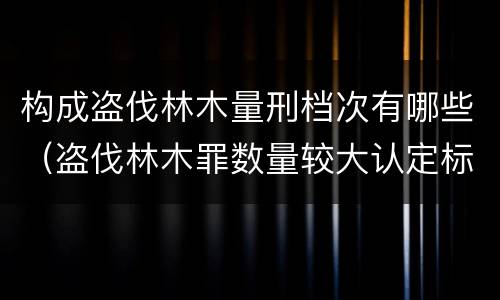 构成盗伐林木量刑档次有哪些（盗伐林木罪数量较大认定标